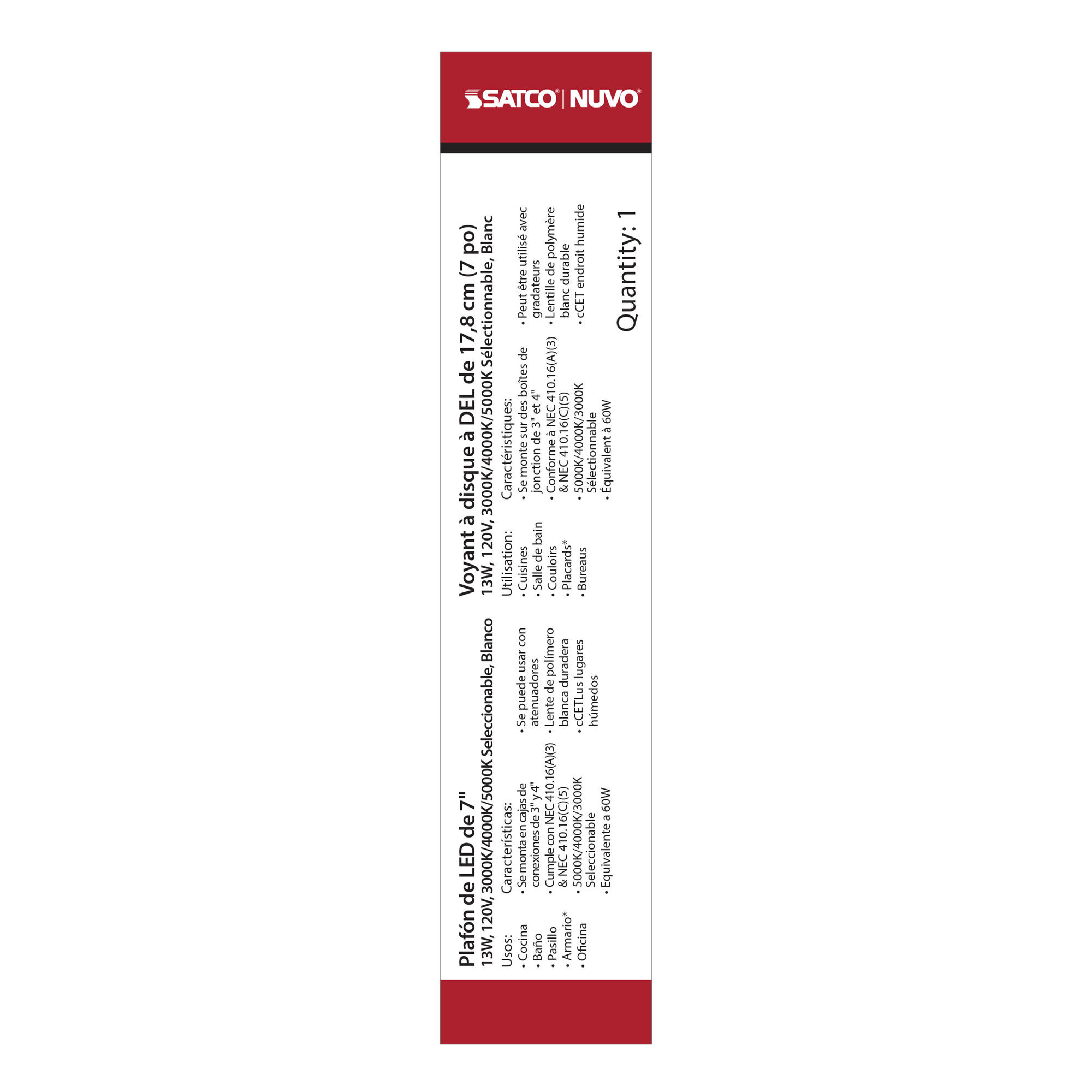 SATCO® | NUVO®

Plafón de LED de 7"
13W, 120V, 3000K/4000K/5000K Seleccionable, Blanco

Usos:
• Cocina
• Baño
• Pasillo
• Armario*
• Oficina

Características:
• Se monta en cajas de conexiones de 3" y 4"
• Cumple con NEC 410.16(A)(3) & NEC 410.16(C)(5)
• 5000K/4000K/3000K Seleccionable
• Equivalente a 60W
• Se puede usar con atenuadores
• Lente de polímero blanca duradera
• cCETLus lugares húmedos

Voyant à disque à DEL de 17,8 cm (7 po)
13W, 120V, 3000K/4000K/5000K Sélectionnable, Blanc

Utilisation:
• Cuisines
• Salle de bain
• Couloirs
• Placards*
• Bureaus

Caractéristiques:
• Se monte sur des boîtes de jonction de 3" et 4"
• Conforme à NEC 410.16(A)(3) & NEC 410.16(C)(5)
• 5000K/4000K/3000K Sélectionnable
• Équivalent à 60W
• Peut être utilisé avec gradateurs
• Lentille de polymère blanc durable
• cCET endroit humide

Quantity: 1